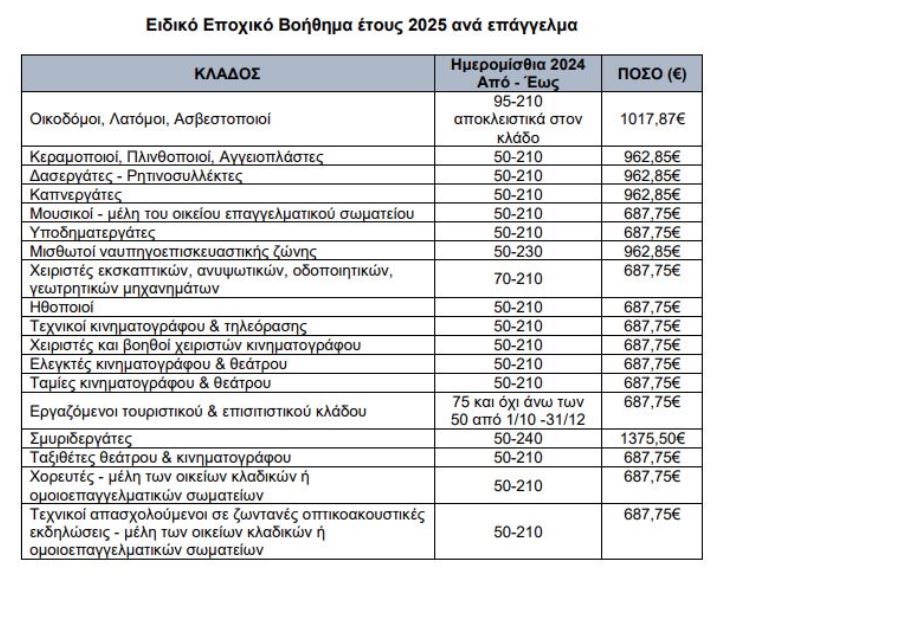 Ειδικό Εποχικό Βοήθημα έτους 2025 ανά επάγγελμα

| ΚΛΑΔΟΣ | Ημερομίσθια 2024 Από - Έως | ΠΟΣΟ (€) |
|---|---|---|
| Οικοδόμοι, Λατόμοι, Ασβεστοποιοί | 95-210 αποκλειστικά στον κλάδο | 1017,87€ |
| Κεραμοποιοί, Πλινθοποιοί, Αγγειοπλάστες | 50-210 | 962,85€ |
| Δασεργάτες - Ρητινοσυλλέκτες | 50-210 | 962,85€ |
| Καπνεργάτες | 50-210 | 962,85€ |
| Μουσικοί - μέλη του οικείου επαγγελματικού σωματείου | 50-210 | 687,75€ |
| Υποδηματεργάτες | 50-210 | 687,75€ |
| Μισθωτοί ναυπηγοεπισκευαστικής ζώνης | 50-230 | 962,85€ |
| Χειριστές εκσκαπτικών, ανυψωτικών, οδοποιητικών, γεωτρητικών μηχανημάτων | 70-210 | 687,75€ |
| Ηθοποιοί | 50-210 | 687,75€ |
| Τεχνικοί κινηματογράφου & τηλεόρασης | 50-210 | 687,75€ |
| Χειριστές και βοηθοί χειριστών κινηματογράφου | 50-210 | 687,75€ |
| Ελεγκτές κινηματογράφου & θεάτρου | 50-210 | 687,75€ |
| Ταμίες κινηματογράφου & θεάτρου | 50-210 | 687,75€ |
| Εργαζόμενοι τουριστικού & επισιτιστικού κλάδου | 75 και όχι άνω των 50 από 1/10 -31/12 | 687,75€ |
| Σμυριδεργάτες | 50-240 | 1375,50€ |
| Ταξιθέτες θεάτρου & κινηματογράφου | 50-210 | 687,75€ |
| Χορευτές - μέλη των οικείων κλαδικών ή ομοιοεπαγγελματικών σωματείων | 50-210 | 687,75€ |
| Τεχνικοί απασχολούμενοι σε ζωντανές οπτικοακουστικές εκδηλώσεις - μέλη των οικείων κλαδικών ή ομοιοεπαγγελματικών σωματείων | 50-210 | 687,75€ |